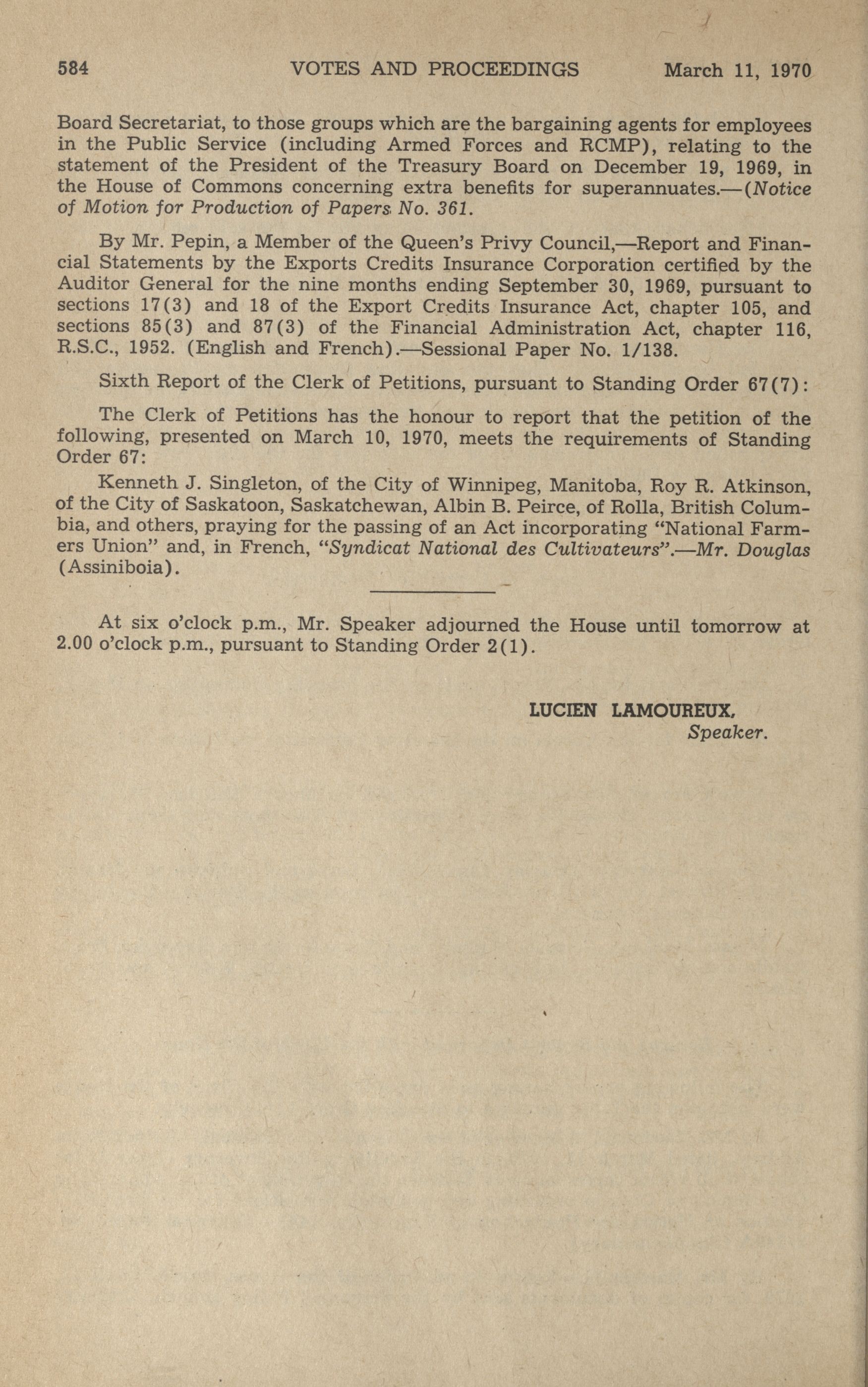 584 VOTES AND PROCEEDINGS March 11, 1970

Board Secretariat, to those groups which are the bargaining agents for employees in the Public Service (including Armed Forces and RCMP), relating to the statement of the President of the Treasury Board on December 19, 1969, in the House of Commons concerning extra benefits for superannuates.—(Notice of Motion for Production of Papers No. 361.

By Mr. Pepin, a Member of the Queen's Privy Council,—Report and Financial Statements by the Exports Credits Insurance Corporation certified by the Auditor General for the nine months ending September 30, 1969, pursuant to sections 17(3) and 18 of the Export Credits Insurance Act, chapter 105, and sections 85(3) and 87(3) of the Financial Administration Act, chapter 116, R.S.C., 1952. (English and French).—Sessional Paper No. 1/138.

Sixth Report of the Clerk of Petitions, pursuant to Standing Order 67(7):

The Clerk of Petitions has the honour to report that the petition of the following, presented on March 10, 1970, meets the requirements of Standing Order 67:

Kenneth J. Singleton, of the City of Winnipeg, Manitoba, Roy R. Atkinson, of the City of Saskatoon, Saskatchewan, Albin B. Peirce, of Rolla, British Columbia, and others, praying for the passing of an Act incorporating "National Farmers Union" and, in French, "Syndicat National des Cultivateurs".—Mr. Douglas (Assiniboia).

At six o'clock p.m., Mr. Speaker adjourned the House until tomorrow at 2.00 o'clock p.m., pursuant to Standing Order 2(1).

LUCIEN LAMOUREUX,
Speaker.